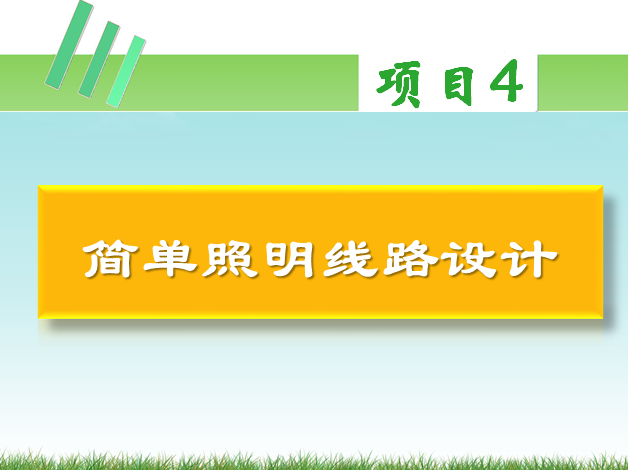 项目4

简单照明线路设计